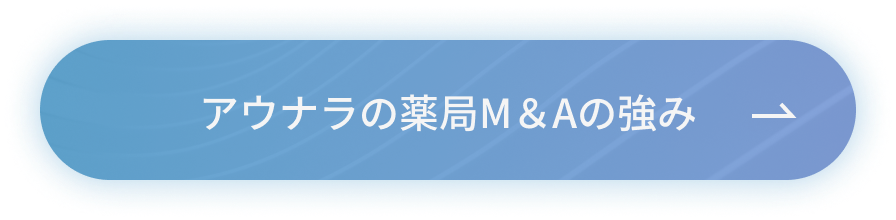 アウナラの薬局M＆Aの強み